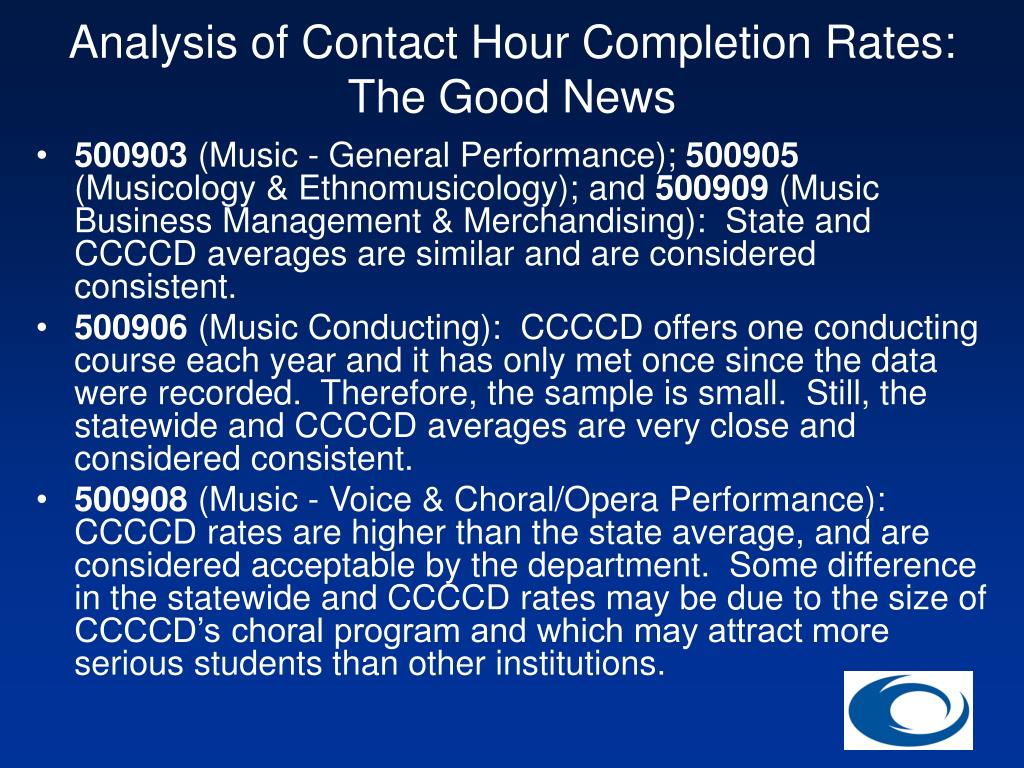 Analysis of Contact Hour Completion Rates: The Good News

• 500903 (Music - General Performance); 500905 (Musicology & Ethnomusicology); and 500909 (Music Business Management & Merchandising): State and CCCCD averages are similar and are considered consistent.
• 500906 (Music Conducting): CCCCD offers one conducting course each year and it has only met once since the data were recorded. Therefore, the sample is small. Still, the statewide and CCCCD averages are very close and considered consistent.
• 500908 (Music - Voice & Choral/Opera Performance): CCCCD rates are higher than the state average, and are considered acceptable by the department. Some difference in the statewide and CCCCD rates may be due to the size of CCCCD's choral program and which may attract more serious students than other institutions.